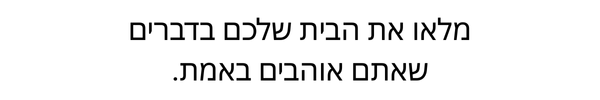 מלאו את הבית שלכם בדברים שאתם אוהבים באמת.